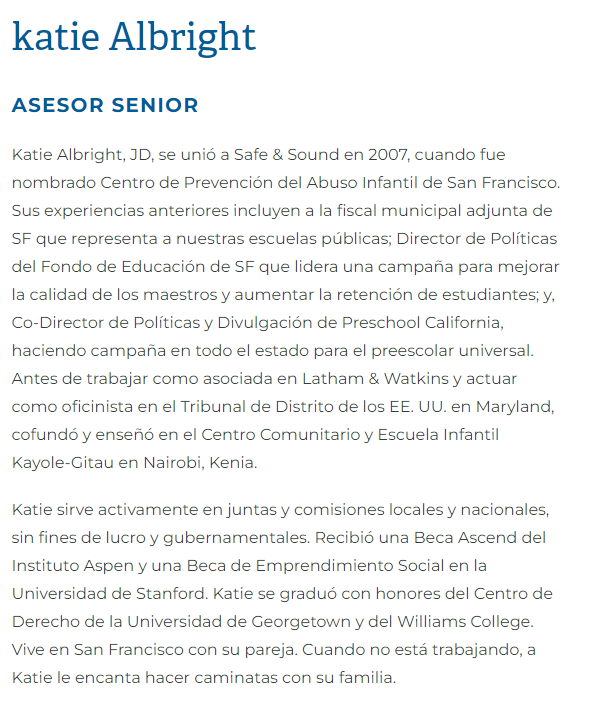 katie Albright

ASESOR SENIOR

Katie Albright, JD, se unió a Safe & Sound en 2007, cuando fue nombrado Centro de Prevención del Abuso Infantil de San Francisco. Sus experiencias anteriores incluyen a la fiscal municipal adjunta de SF que representa a nuestras escuelas públicas; Director de Políticas del Fondo de Educación de SF que lidera una campaña para mejorar la calidad de los maestros y aumentar la retención de estudiantes; y, Co-Director de Políticas y Divulgación de Preschool California, haciendo campaña en todo el estado para el preescolar universal. Antes de trabajar como asociada en Latham & Watkins y actuar como oficinista en el Tribunal de Distrito de los EE. UU. en Maryland, cofundó y enseñó en el Centro Comunitario y Escuela Infantil Kayole-Gitau en Nairobi, Kenia.

Katie sirve activamente en juntas y comisiones locales y nacionales, sin fines de lucro y gubernamentales. Recibió una Beca Ascend del Instituto Aspen y una Beca de Emprendimiento Social en la Universidad de Stanford. Katie se graduó con honores del Centro de Derecho de la Universidad de Georgetown y del Williams College. Vive en San Francisco con su pareja. Cuando no está trabajando, a Katie le encanta hacer caminatas con su familia.